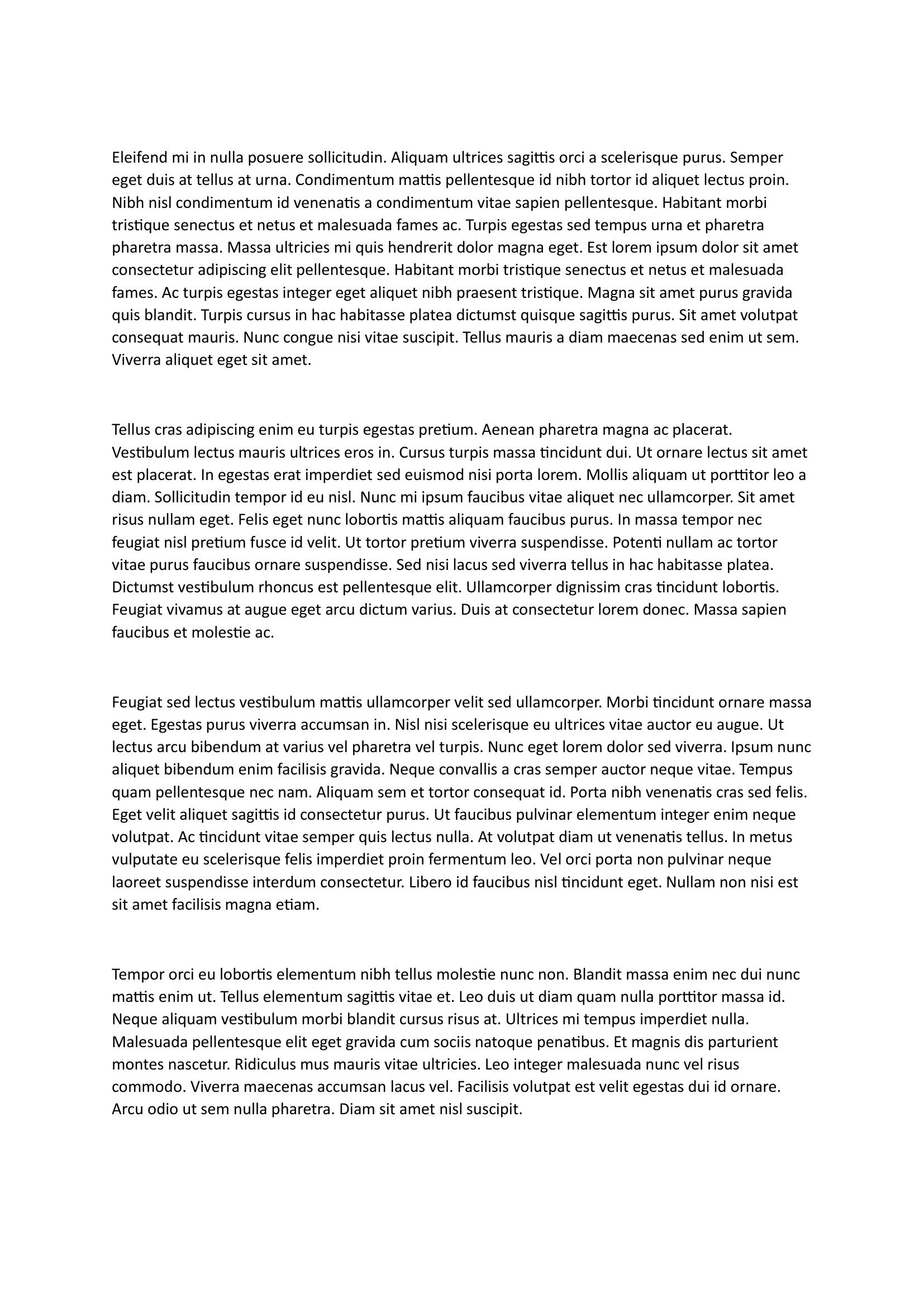 Eleifend mi in nulla posuere sollicitudin. Aliquam ultrices sagittis orci a scelerisque purus. Semper eget duis at tellus at urna. Condimentum mattis pellentesque id nibh tortor id aliquet lectus proin. Nibh nisl condimentum id venenatis a condimentum vitae sapien pellentesque. Habitant morbi tristique senectus et netus et malesuada fames ac. Turpis egestas sed tempus urna et pharetra pharetra massa. Massa ultricies mi quis hendrerit dolor magna eget. Est lorem ipsum dolor sit amet consectetur adipiscing elit pellentesque. Habitant morbi tristique senectus et netus et malesuada fames. Ac turpis egestas integer eget aliquet nibh praesent tristique. Magna sit amet purus gravida quis blandit. Turpis cursus in hac habitasse platea dictumst quisque sagittis purus. Sit amet volutpat consequat mauris. Nunc congue nisi vitae suscipit. Tellus mauris a diam maecenas sed enim ut sem. Viverra aliquet eget sit amet.

Tellus cras adipiscing enim eu turpis egestas pretium. Aenean pharetra magna ac placerat. Vestibulum lectus mauris ultrices eros in. Cursus turpis massa tincidunt dui. Ut ornare lectus sit amet est placerat. In egestas erat imperdiet sed euismod nisi porta lorem. Mollis aliquam ut porttitor leo a diam. Sollicitudin tempor id eu nisl. Nunc mi ipsum faucibus vitae aliquet nec ullamcorper. Sit amet risus nullam eget. Felis eget nunc lobortis mattis aliquam faucibus purus. In massa tempor nec feugiat nisl pretium fusce id velit. Ut tortor pretium viverra suspendisse. Potenti nullam ac tortor vitae purus faucibus ornare suspendisse. Sed nisi lacus sed viverra tellus in hac habitasse platea. Dictumst vestibulum rhoncus est pellentesque elit. Ullamcorper dignissim cras tincidunt lobortis. Feugiat vivamus at augue eget arcu dictum varius. Duis at consectetur lorem donec. Massa sapien faucibus et molestie ac.

Feugiat sed lectus vestibulum mattis ullamcorper velit sed ullamcorper. Morbi tincidunt ornare massa eget. Egestas purus viverra accumsan in. Nisl nisi scelerisque eu ultrices vitae auctor eu augue. Ut lectus arcu bibendum at varius vel pharetra vel turpis. Nunc eget lorem dolor sed viverra. Ipsum nunc aliquet bibendum enim facilisis gravida. Neque convallis a cras semper auctor neque vitae. Tempus quam pellentesque nec nam. Aliquam sem et tortor consequat id. Porta nibh venenatis cras sed felis. Eget velit aliquet sagittis id consectetur purus. Ut faucibus pulvinar elementum integer enim neque volutpat. Ac tincidunt vitae semper quis lectus nulla. At volutpat diam ut venenatis tellus. In metus vulputate eu scelerisque felis imperdiet proin fermentum leo. Vel orci porta non pulvinar neque laoreet suspendisse interdum consectetur. Libero id faucibus nisl tincidunt eget. Nullam non nisi est sit amet facilisis magna etiam.

Tempor orci eu lobortis elementum nibh tellus molestie nunc non. Blandit massa enim nec dui nunc mattis enim ut. Tellus elementum sagittis vitae et. Leo duis ut diam quam nulla porttitor massa id. Neque aliquam vestibulum morbi blandit cursus risus at. Ultrices mi tempus imperdiet nulla. Malesuada pellentesque elit eget gravida cum sociis natoque penatibus. Et magnis dis parturient montes nascetur. Ridiculus mus mauris vitae ultricies. Leo integer malesuada nunc vel risus commodo. Viverra maecenas accumsan lacus vel. Facilisis volutpat est velit egestas dui id ornare. Arcu odio ut sem nulla pharetra. Diam sit amet nisl suscipit.